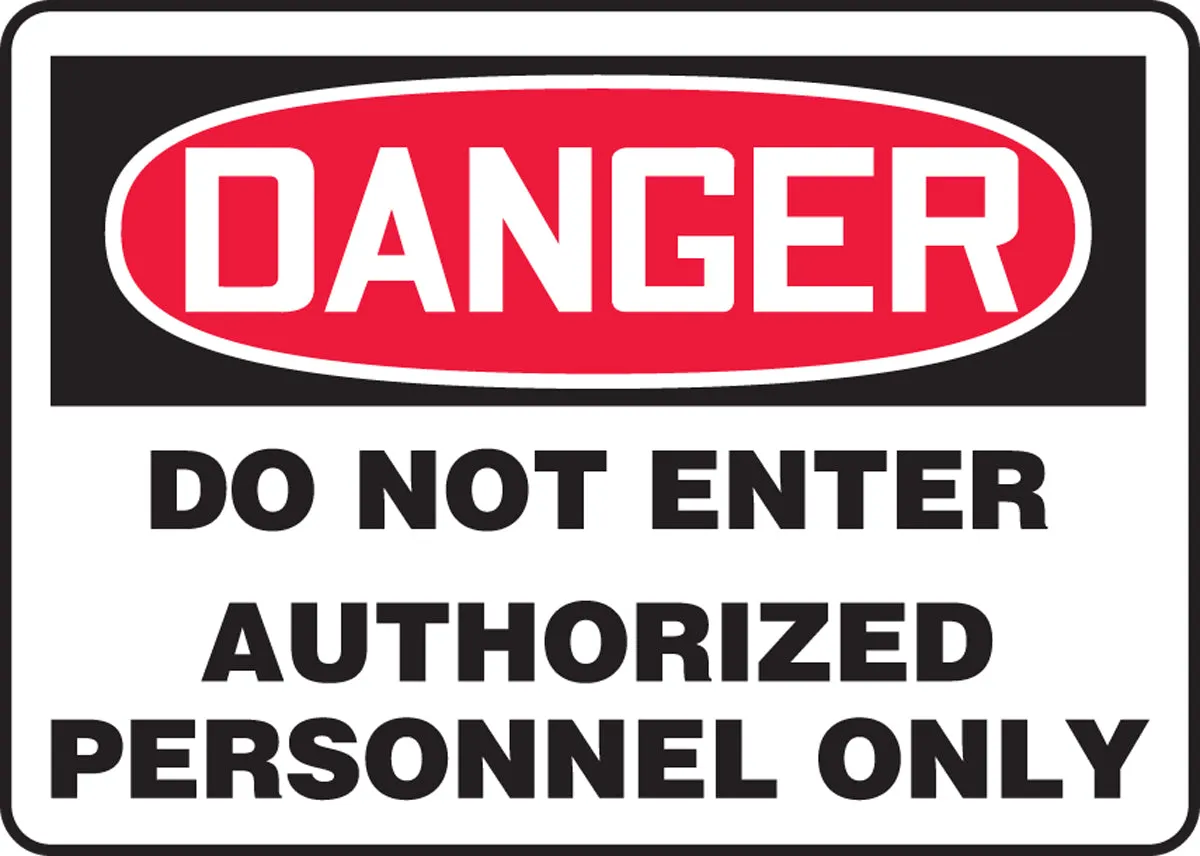 DANGER

DO NOT ENTER

AUTHORIZED PERSONNEL ONLY